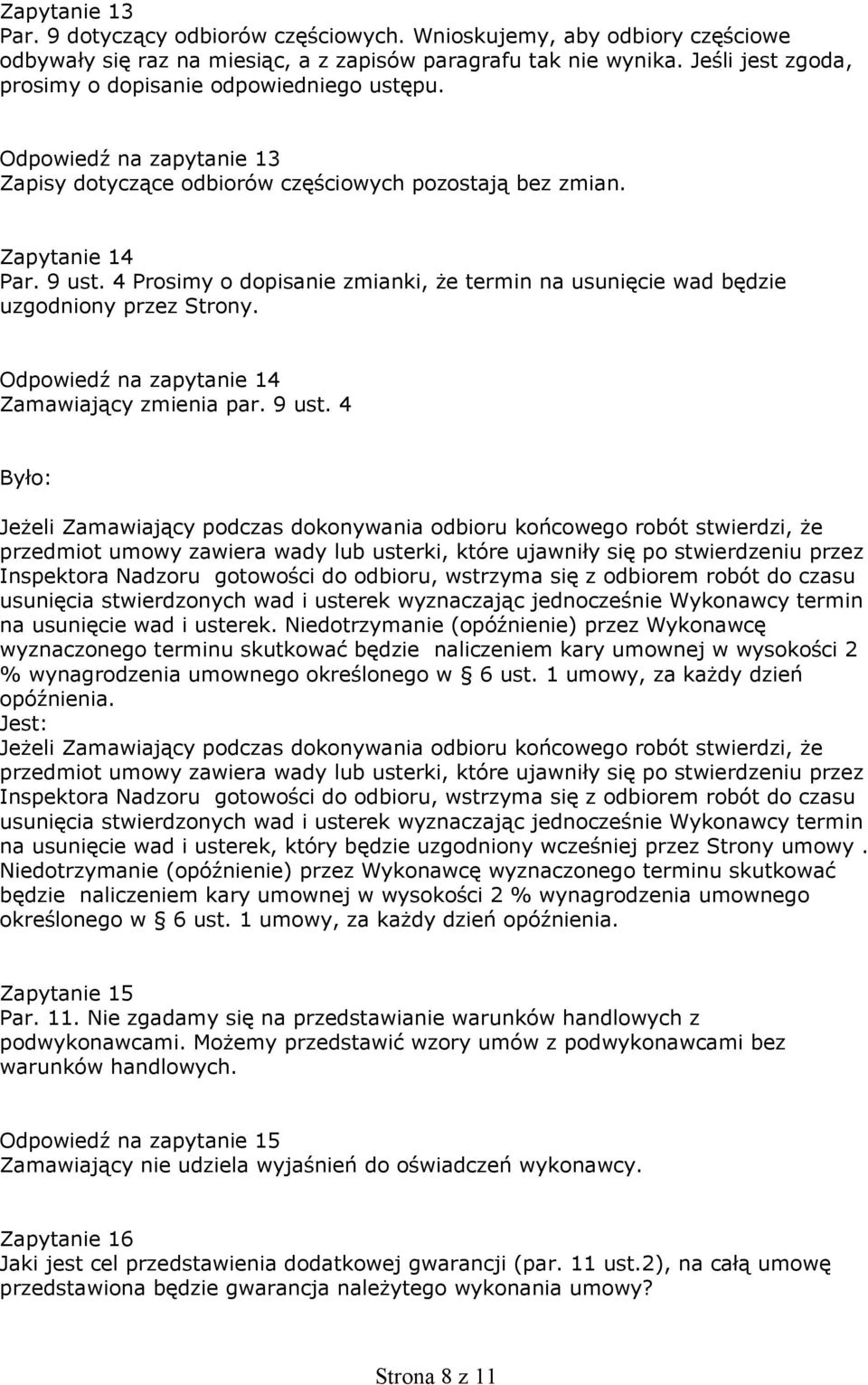 Zapytanie 13
Par. 9 dotyczący odbiorów częściowych. Wnioskujemy, aby odbiory częściowe odbywały się raz na miesiąc, a z zapisów paragrafu tak nie wynika. Jeśli jest zgoda, prosimy o dopisanie odpowiedniego ustępu.

Odpowiedź na zapytanie 13
Zapisy dotyczące odbiorów częściowych pozostają bez zmian.

Zapytanie 14
Par. 9 ust. 4 Prosimy o dopisanie zmianki, że termin na usunięcie wad będzie uzgodniony przez Strony.

Odpowiedź na zapytanie 14
Zamawiający zmienia par. 9 ust. 4

Było:

Jeżeli Zamawiający podczas dokonywania odbioru końcowego robót stwierdzi, że przedmiot umowy zawiera wady lub usterki, które ujawniły się po stwierdzeniu przez Inspektora Nadzoru gotowości do odbioru, wstrzyma się z odbiorem robót do czasu usunięcia stwierdzonych wad i usterek wyznaczając jednocześnie Wykonawcy termin na usunięcie wad i usterek. Niedotrzymanie (opóźnienie) przez Wykonawcę wyznaczonego terminu skutkować będzie naliczeniem kary umownej w wysokości 2 % wynagrodzenia umownego określonego w § 6 ust. 1 umowy, za każdy dzień opóźnienia.
Jest:
Jeżeli Zamawiający podczas dokonywania odbioru końcowego robót stwierdzi, że przedmiot umowy zawiera wady lub usterki, które ujawniły się po stwierdzeniu przez Inspektora Nadzoru gotowości do odbioru, wstrzyma się z odbiorem robót do czasu usunięcia stwierdzonych wad i usterek wyznaczając jednocześnie Wykonawcy termin na usunięcie wad i usterek, który będzie uzgodniony wcześniej przez Strony umowy . Niedotrzymanie (opóźnienie) przez Wykonawcę wyznaczonego terminu skutkować będzie naliczeniem kary umownej w wysokości 2 % wynagrodzenia umownego określonego w § 6 ust. 1 umowy, za każdy dzień opóźnienia.

Zapytanie 15
Par. 11. Nie zgadamy się na przedstawianie warunków handlowych z podwykonawcami. Możemy przedstawić wzory umów z podwykonawcami bez warunków handlowych.

Odpowiedź na zapytanie 15
Zamawiający nie udziela wyjaśnień do oświadczeń wykonawcy.

Zapytanie 16
Jaki jest cel przedstawienia dodatkowej gwarancji (par. 11 ust.2), na całą umowę przedstawiona będzie gwarancja należytego wykonania umowy?

Strona 8 z 11